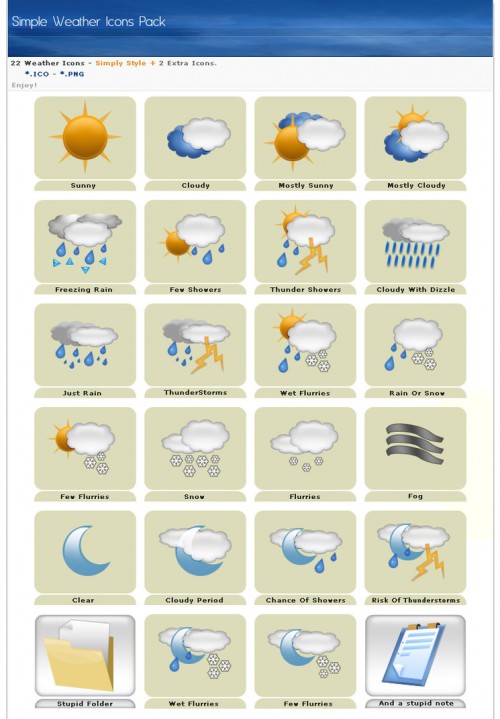 Simple Weather Icons Pack

22 Weather Icons - Simply Style + 2 Extra Icons.
*.ICO - *.PNG
Enjoy!

Sunny
Cloudy
Mostly Sunny
Mostly Cloudy
Freezing Rain
Few Showers
Thunder Showers
Cloudy With Dizzle
Just Rain
ThunderStorms
Wet Flurries
Rain Or Snow
Few Flurries
Snow
Flurries
Fog
Clear
Cloudy Period
Chance Of Showers
Risk Of Thunderstorms
Stupid Folder
Wet Flurries
Few Flurries
And a stupid note